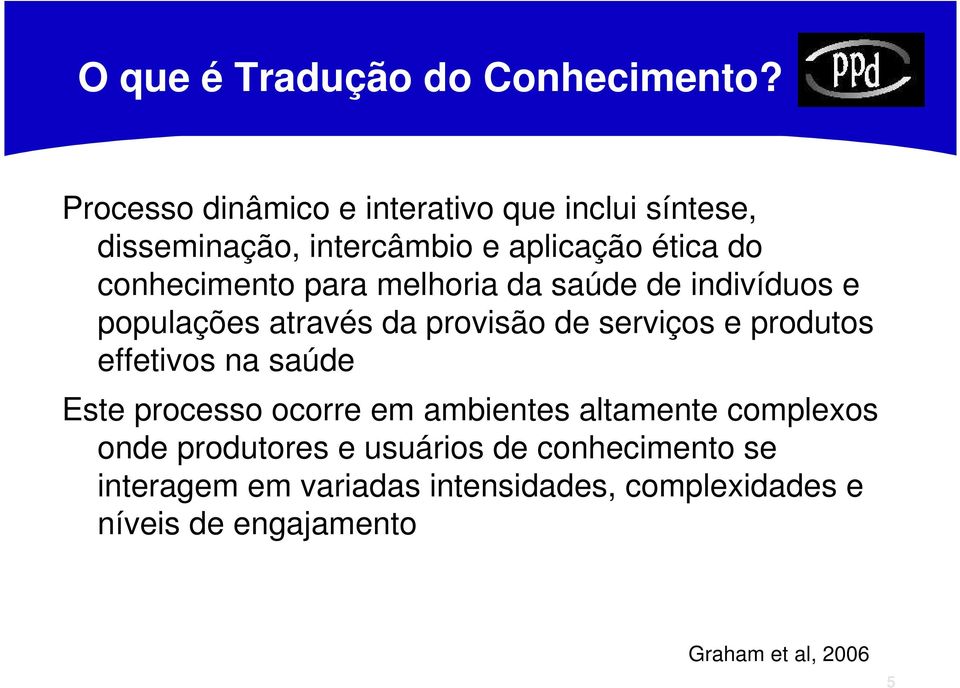 O que é Tradução do Conhecimento?

PPd

Processo dinâmico e interativo que inclui síntese, disseminação, intercâmbio e aplicação ética do conhecimento para melhoria da saúde de indivíduos e populações através da provisão de serviços e produtos effetivos na saúde

Este processo ocorre em ambientes altamente complexos onde produtores e usuários de conhecimento se interagem em variadas intensidades, complexidades e níveis de engajamento

Graham et al, 2006

5